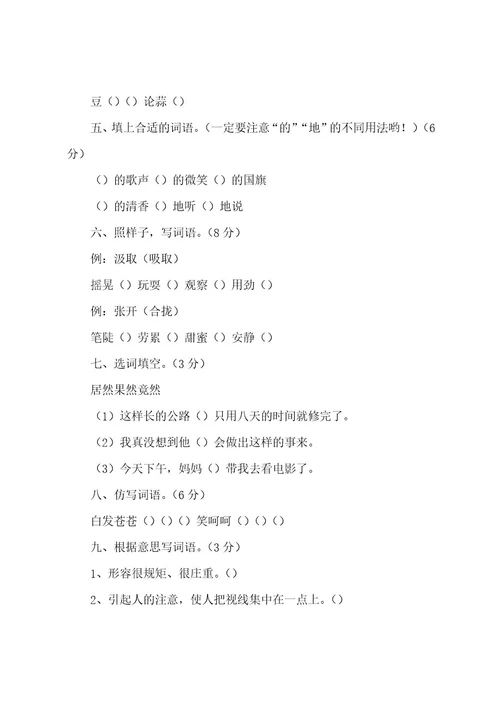 豆（）（）论蒜（）

五、填上合适的词语。（一定要注意“的”“地”的不同用法哟！）（6分）

（）的歌声（）的微笑（）的国旗

（）的清香（）地听（）地说

六、照样子，写词语。（8分）

例：汲取（吸取）

摇晃（）玩耍（）观察（）用劲（）

例：张开（合拢）

笔陡（）劳累（）甜蜜（）安静（）

七、选词填空。（3分）

居然果然竟然

（1）这样长的公路（）只用八天的时间就修完了。

（2）我真没想到他（）会做出这样的事来。

（3）今天下午，妈妈（）带我去看电影了。

八、仿写词语。（6分）

白发苍苍（）（）（）笑呵呵（）（）（）

九、根据意思写词语。（3分）

1、形容很规矩、很庄重。（）

2、引起人的注意，使人把视线集中在一点上。（）